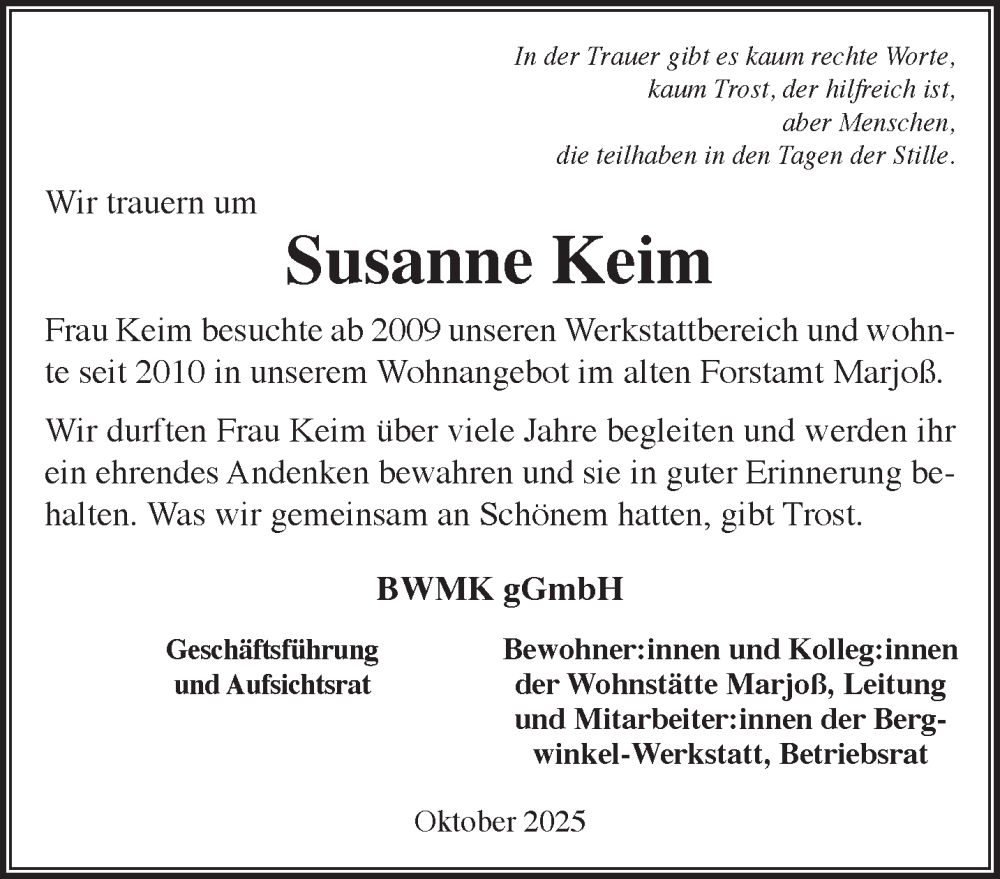 In der Trauer gibt es kaum rechte Worte,
kaum Trost, der hilfreich ist,
aber Menschen,
die teilhaben in den Tagen der Stille.

Wir trauern um

Susanne Keim

Frau Keim besuchte ab 2009 unseren Werkstattbereich und wohnte seit 2010 in unserem Wohnangebot im alten Forstamt Marjoß.

Wir durften Frau Keim über viele Jahre begleiten und werden ihr ein ehrendes Andenken bewahren und sie in guter Erinnerung behalten. Was wir gemeinsam an Schönem hatten, gibt Trost.

BWMK gGmbH

Geschäftsführung und Aufsichtsrat

Bewohner:innen und Kolleg:innen der Wohnstätte Marjoß, Leitung und Mitarbeiter:innen der Bergwinkel-Werkstatt, Betriebsrat

Oktober 2025